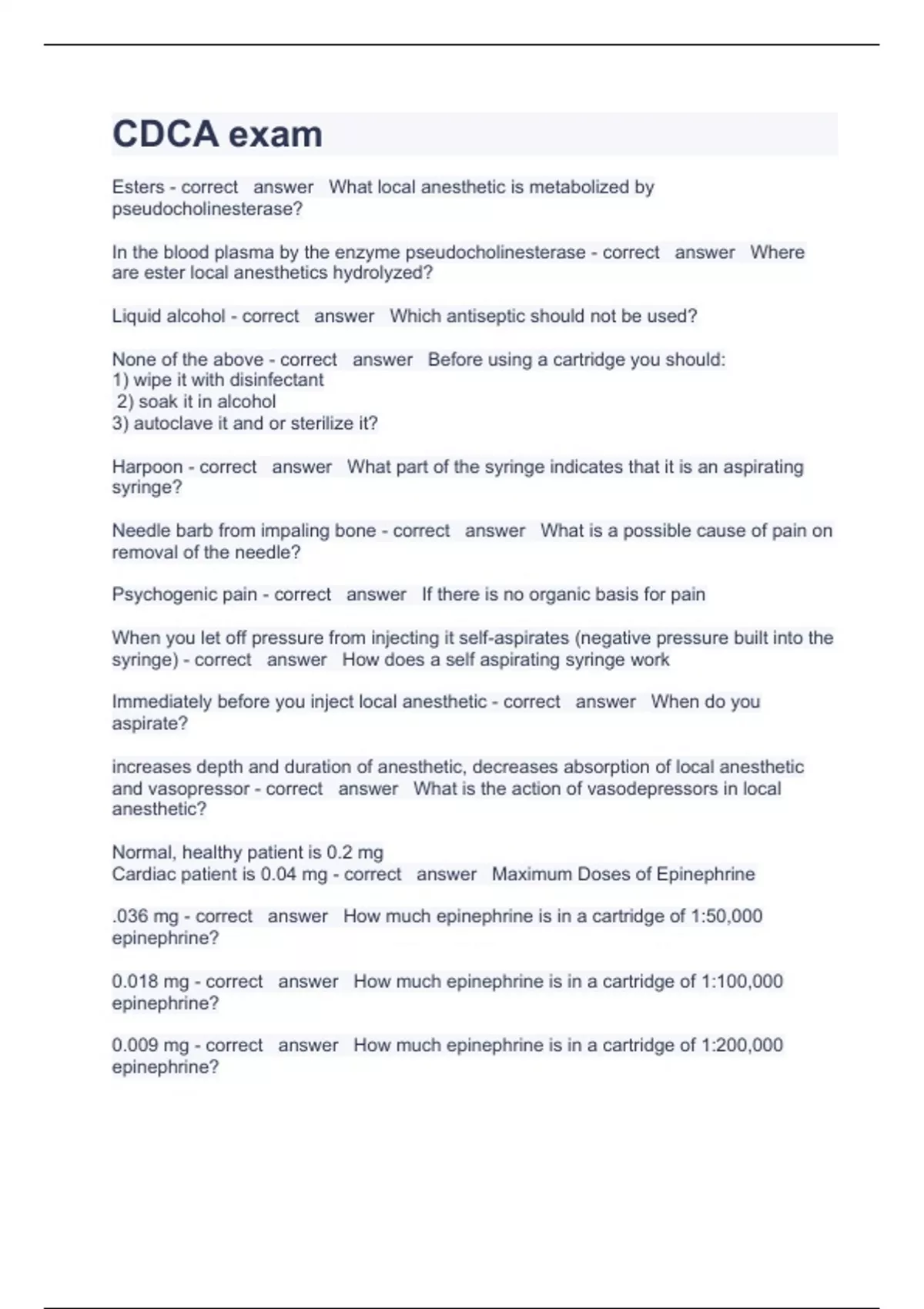 CDCA exam

Esters - correct answer What local anesthetic is metabolized by pseudocholinesterase?

In the blood plasma by the enzyme pseudocholinesterase - correct answer Where are ester local anesthetics hydrolyzed?

Liquid alcohol - correct answer Which antiseptic should not be used?

None of the above - correct answer Before using a cartridge you should:
1) wipe it with disinfectant
2) soak it in alcohol
3) autoclave it and or sterilize it?

Harpoon - correct answer What part of the syringe indicates that it is an aspirating syringe?

Needle barb from impaling bone - correct answer What is a possible cause of pain on removal of the needle?

Psychogenic pain - correct answer If there is no organic basis for pain

When you let off pressure from injecting it self-aspirates (negative pressure built into the syringe) - correct answer How does a self aspirating syringe work

Immediately before you inject local anesthetic - correct answer When do you aspirate?

increases depth and duration of anesthetic, decreases absorption of local anesthetic and vasopressor - correct answer What is the action of vasodepressors in local anesthetic?

Normal, healthy patient is 0.2 mg
Cardiac patient is 0.04 mg - correct answer Maximum Doses of Epinephrine

.036 mg - correct answer How much epinephrine is in a cartridge of 1:50,000 epinephrine?

0.018 mg - correct answer How much epinephrine is in a cartridge of 1:100,000 epinephrine?

0.009 mg - correct answer How much epinephrine is in a cartridge of 1:200,000 epinephrine?